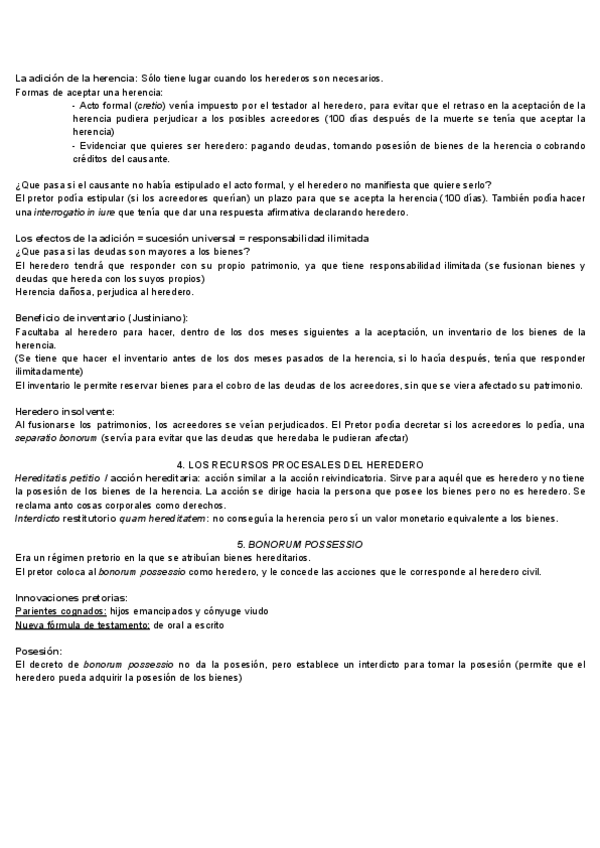 La adición de la herencia: Sólo tiene lugar cuando los herederos son necesarios.
Formas de aceptar una herencia:

- Acto formal (cretio) venía impuesto por el testador al heredero, para evitar que el retraso en la aceptación de la herencia pudiera perjudicar a los posibles acreedores (100 días después de la muerte se tenía que aceptar la herencia)
- Evidenciar que quieres ser heredero: pagando deudas, tomando posesión de bienes de la herencia o cobrando créditos del causante.

¿Que pasa si el causante no había estipulado el acto formal, y el heredero no manifiesta que quiere serlo?
El pretor podía estipular (si los acreedores querían) un plazo para que se acepta la herencia (100 días). También podía hacer una interrogatio in iure que tenía que dar una respuesta afirmativa declarando heredero.

Los efectos de la adición = sucesión universal = responsabilidad ilimitada
¿Que pasa si las deudas son mayores a los bienes?
El heredero tendrá que responder con su propio patrimonio, ya que tiene responsabilidad ilimitada (se fusionan bienes y deudas que hereda con los suyos propios)
Herencia dañosa, perjudica al heredero.

Beneficio de inventario (Justiniano):
Facultaba al heredero para hacer, dentro de los dos meses siguientes a la aceptación, un inventario de los bienes de la herencia.
(Se tiene que hacer el inventario antes de los dos meses pasados de la herencia, si lo hacía después, tenía que responder ilimitadamente)
El inventario le permite reservar bienes para el cobro de las deudas de los acreedores, sin que se viera afectado su patrimonio.

Heredero insolvente:
Al fusionarse los patrimonios, los acreedores se veían perjudicados. El Pretor podía decretar si los acreedores lo pedía, una separatio bonorum (servía para evitar que las deudas que heredaba le pudieran afectar)

4. LOS RECURSOS PROCESALES DEL HEREDERO
Hereditatis petitio / acción hereditaria: acción similar a la acción reivindicatoria. Sirve para aquél que es heredero y no tiene la posesión de los bienes de la herencia. La acción se dirige hacia la persona que posee los bienes pero no es heredero. Se reclama anto cosas corporales como derechos.
Interdicto restitutorio quam hereditatem: no conseguía la herencia pero sí un valor monetario equivalente a los bienes.

5. BONORUM POSSESSIO
Era un régimen pretorio en la que se atribuían bienes hereditarios.
El pretor coloca al bonorum possessio como heredero, y le concede las acciones que le corresponde al heredero civil.

Innovaciones pretorias:
Parientes cognados: hijos emancipados y cónyuge viudo
Nueva fórmula de testamento: de oral a escrito

Posesión:
El decreto de bonorum possessio no da la posesión, pero establece un interdicto para tomar la posesión (permite que el heredero pueda adquirir la posesión de los bienes)